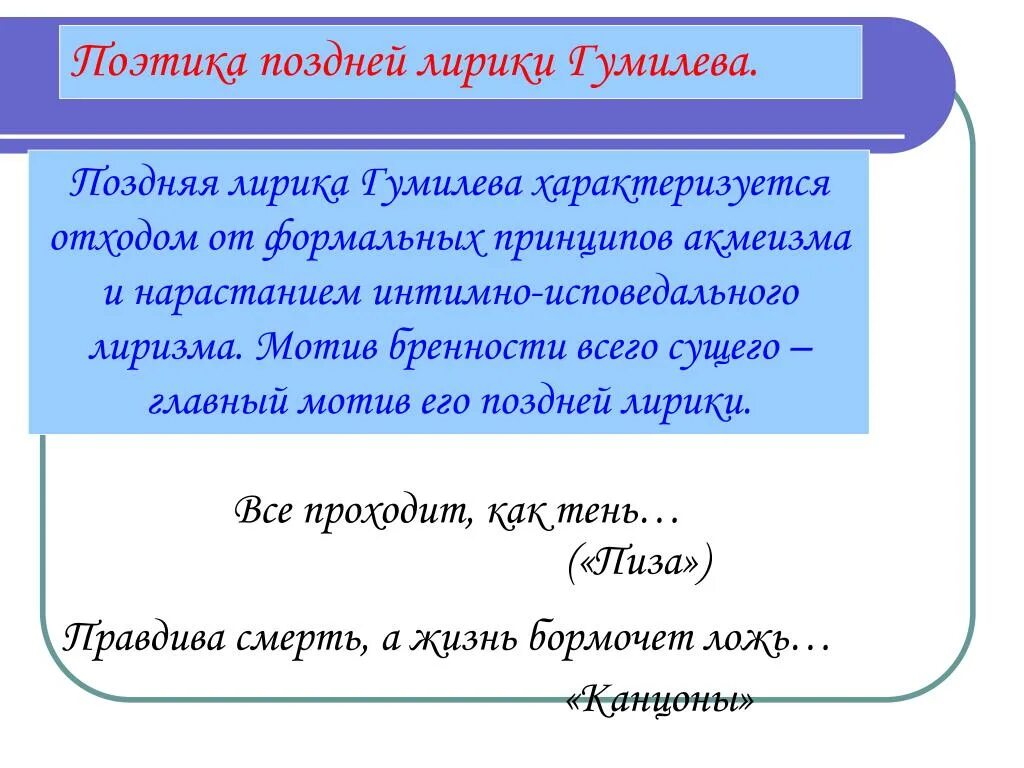 Поэтика поздней лирики Гумилева.

Поздняя лирика Гумилева характеризуется отходом от формальных принципов акмеизма и нарастанием интимно-исповедального лиризма. Мотив бренности всего сущего – главный мотив его поздней лирики.

Все проходит, как тень…
(«Пиза»)

Правдива смерть, а жизнь бормочет ложь…
«Канцоны»